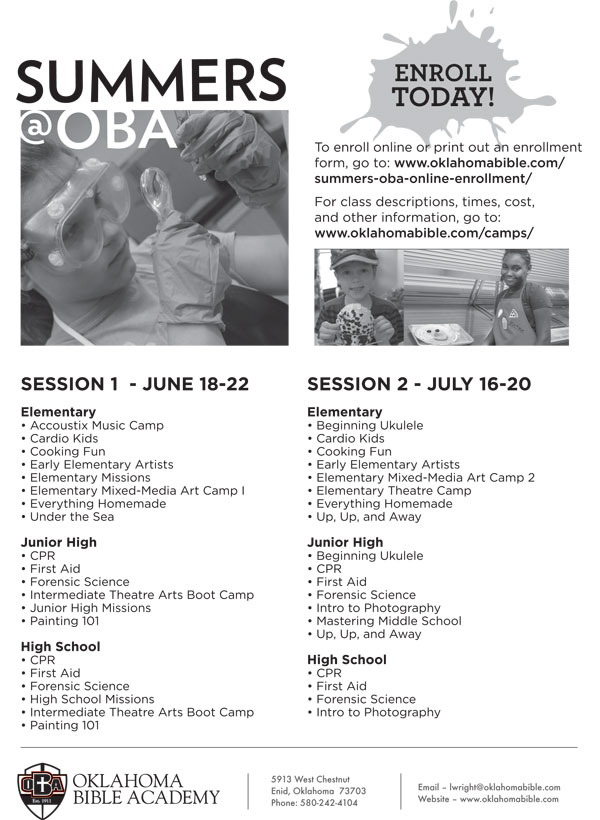 SUMMERS
@OBA

ENROLL TODAY!

To enroll online or print out an enrollment form, go to: www.oklahomabible.com/summers-oba-online-enrollment/

For class descriptions, times, cost, and other information, go to: www.oklahomabible.com/camps/

SESSION 1 - JUNE 18-22

Elementary
• Accoustix Music Camp
• Cardio Kids
• Cooking Fun
• Early Elementary Artists
• Elementary Missions
• Elementary Mixed-Media Art Camp I
• Everything Homemade
• Under the Sea

Junior High
• CPR
• First Aid
• Forensic Science
• Intermediate Theatre Arts Boot Camp
• Junior High Missions
• Painting 101

High School
• CPR
• First Aid
• Forensic Science
• High School Missions
• Intermediate Theatre Arts Boot Camp
• Painting 101

SESSION 2 - JULY 16-20

Elementary
• Beginning Ukulele
• Cardio Kids
• Cooking Fun
• Early Elementary Artists
• Elementary Mixed-Media Art Camp 2
• Elementary Theatre Camp
• Everything Homemade
• Up, Up, and Away

Junior High
• Beginning Ukulele
• CPR
• First Aid
• Forensic Science
• Intro to Photography
• Mastering Middle School
• Up, Up, and Away

High School
• CPR
• First Aid
• Forensic Science
• Intro to Photography

OBA Est. 1911
OKLAHOMA BIBLE ACADEMY

5913 West Chestnut
Enid, Oklahoma 73703
Phone: 580-242-4104

Email – lwright@oklahomabible.com
Website – www.oklahomabible.com